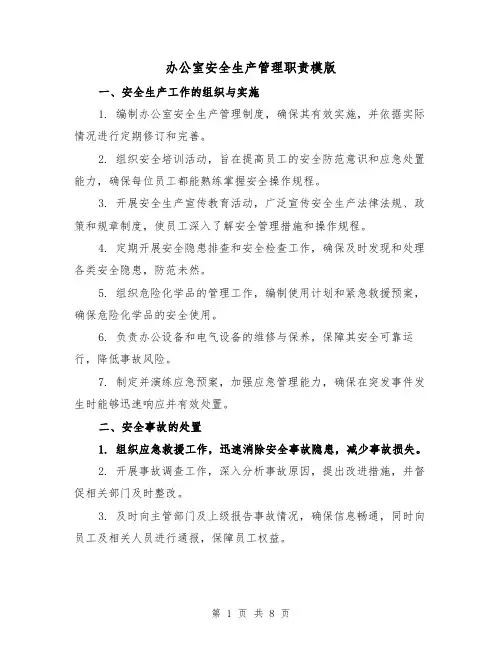 办公室安全生产管理职责模版

一、安全生产工作的组织与实施

1. 编制办公室安全生产管理制度，确保其有效实施，并依据实际情况进行定期修订和完善。

2. 组织安全培训活动，旨在提高员工的安全防范意识和应急处置能力，确保每位员工都能熟练掌握安全操作规程。

3. 开展安全生产宣传教育活动，广泛宣传安全生产法律法规、政策和规章制度，使员工深入了解安全管理措施和操作规程。

4. 定期开展安全隐患排查和安全检查工作，确保及时发现和处理各类安全隐患，防范未然。

5. 组织危险化学品的管理工作，编制使用计划和紧急救援预案，确保危险化学品的安全使用。

6. 负责办公设备和电气设备的维修与保养，保障其安全可靠运行，降低事故风险。

7. 制定并演练应急预案，加强应急管理能力，确保在突发事件发生时能够迅速响应并有效处置。

二、安全事故的处置

1. 组织应急救援工作，迅速消除安全事故隐患，减少事故损失。

2. 开展事故调查工作，深入分析事故原因，提出改进措施，并督促相关部门及时整改。

3. 及时向主管部门及上级报告事故情况，确保信息畅通，同时向员工及相关人员进行通报，保障员工权益。

第 1 页 共 8 页